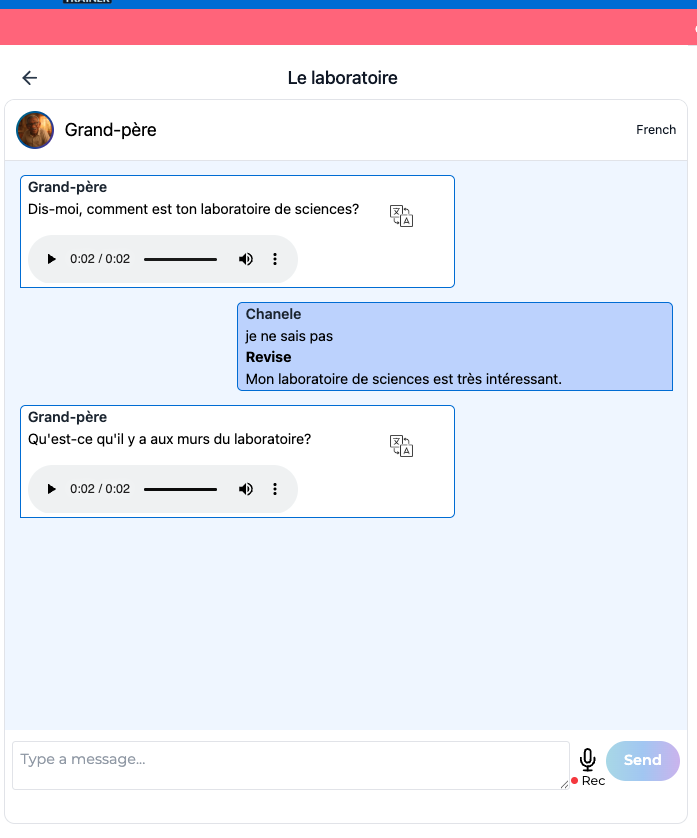 Le laboratoire

Grand-père

French

Grand-père
Dis-moi, comment est ton laboratoire de sciences?

0:02 / 0:02

Chanele
je ne sais pas
Revise
Mon laboratoire de sciences est très intéressant.

Grand-père
Qu'est-ce qu'il y a aux murs du laboratoire?

0:02 / 0:02

Type a message...

Rec

Send